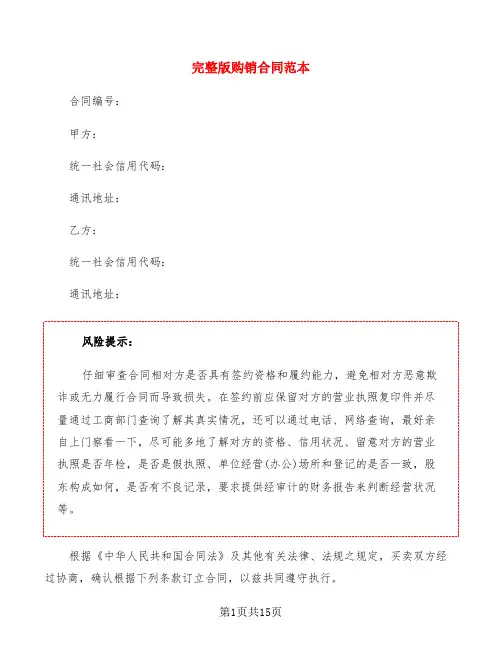 完整版购销合同范本

合同编号：

甲方：

统一社会信用代码：

通讯地址：

乙方：

统一社会信用代码：

通讯地址：

风险提示：

仔细审查合同相对方是否具有签约资格和履约能力，避免相对方恶意欺诈或无力履行合同而导致损失。在签约前应保留对方的营业执照复印件并尽量通过工商部门查询了解其真实情况，还可以通过电话、网络查询，最好亲自上门察看一下，尽可能多地了解对方的资格、信用状况、留意对方的营业执照是否年检，是否是假执照、单位经营(办公)场所和登记的是否一致，股东构成如何，是否有不良记录，要求提供经审计的财务报告来判断经营状况等。

根据《中华人民共和国合同法》及其他有关法律、法规之规定，买卖双方经过协商，确认根据下列条款订立合同，以兹共同遵守执行。

第1页共15页